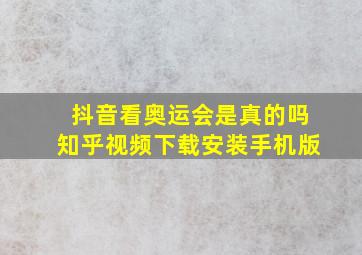 抖音看奥运会是真的吗
知乎视频下载安装手机版